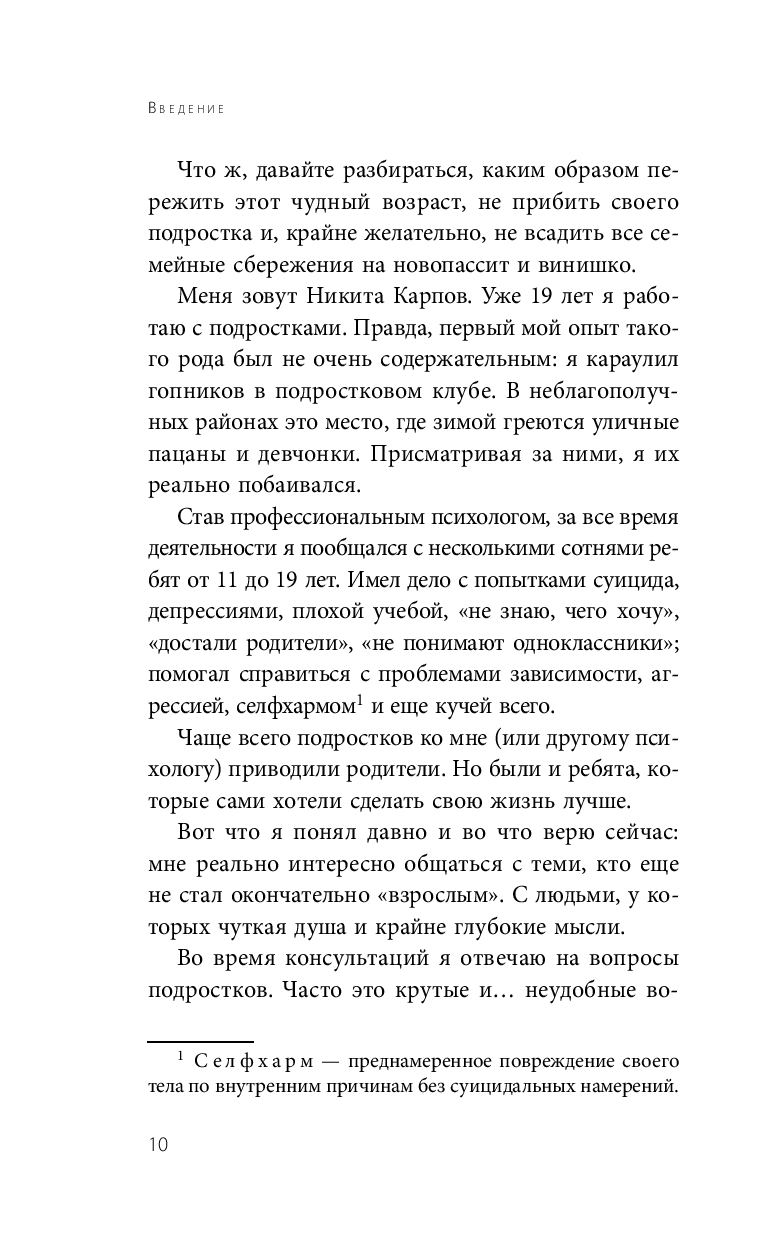 Введение

Что ж, давайте разбираться, каким образом пережить этот чудный возраст, не прибить своего подростка и, крайне желательно, не всадить все семейные сбережения на новопассит и винишко.

Меня зовут Никита Карпов. Уже 19 лет я работаю с подростками. Правда, первый мой опыт такого рода был не очень содержательным: я караулил гопников в подростковом клубе. В неблагополучных районах это место, где зимой греются уличные пацаны и девчонки. Присматривая за ними, я их реально побаивался.

Став профессиональным психологом, за все время деятельности я пообщался с несколькими сотнями ребят от 11 до 19 лет. Имел дело с попытками суицида, депрессиями, плохой учебой, «не знаю, чего хочу», «достали родители», «не понимают одноклассники»; помогал справиться с проблемами зависимости, агрессией, селфхармом$^1$ и еще кучей всего.

Чаще всего подростков ко мне (или другому психологу) приводили родители. Но были и ребята, которые сами хотели сделать свою жизнь лучше.

Вот что я понял давно и во что верю сейчас: мне реально интересно общаться с теми, кто еще не стал окончательно «взрослым». С людьми, у которых чуткая душа и крайне глубокие мысли.

Во время консультаций я отвечаю на вопросы подростков. Часто это крутые и… неудобные во-

$^1$ Селфхарм — преднамеренное повреждение своего тела по внутренним причинам без суицидальных намерений.

10